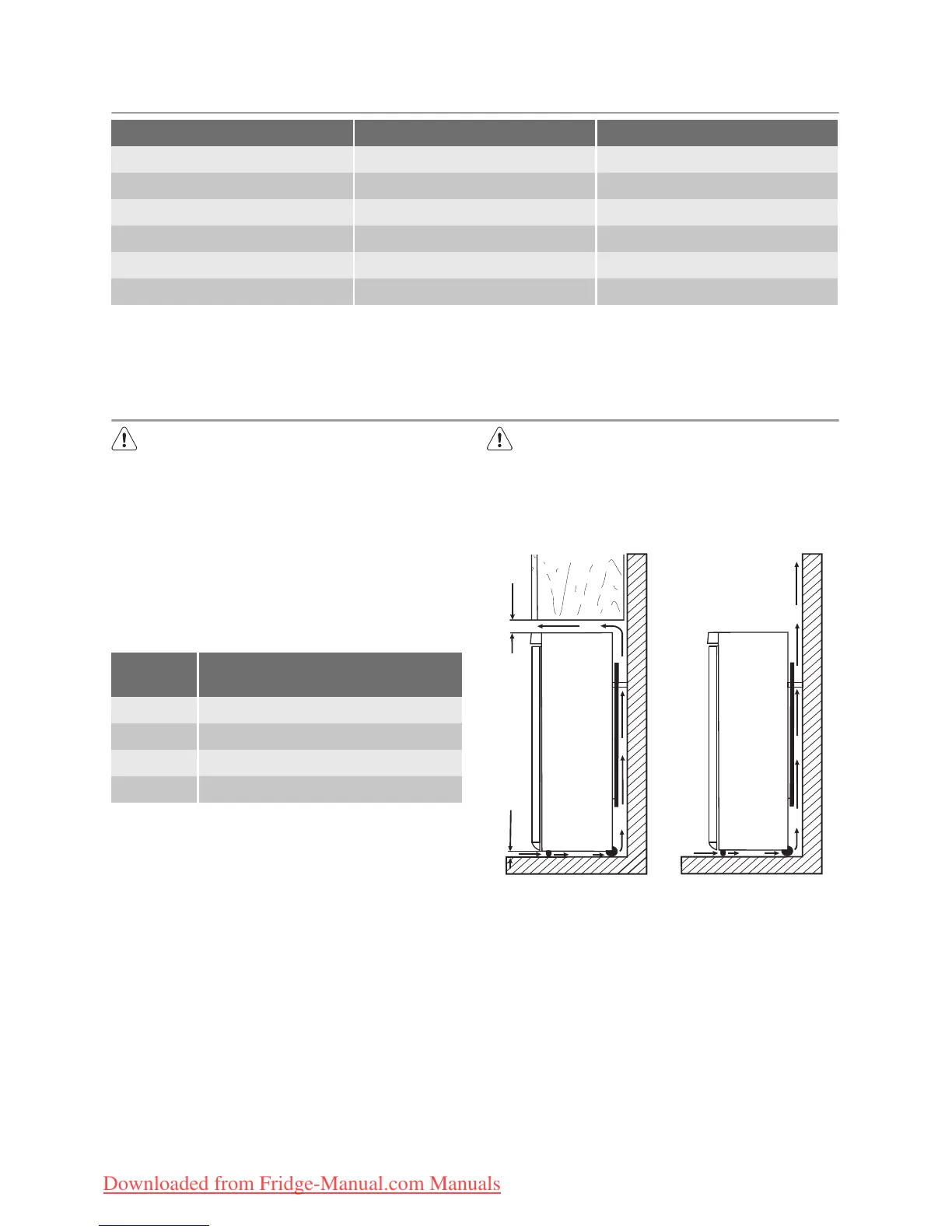 Downloaded from Fridge-Manual.com Manuals